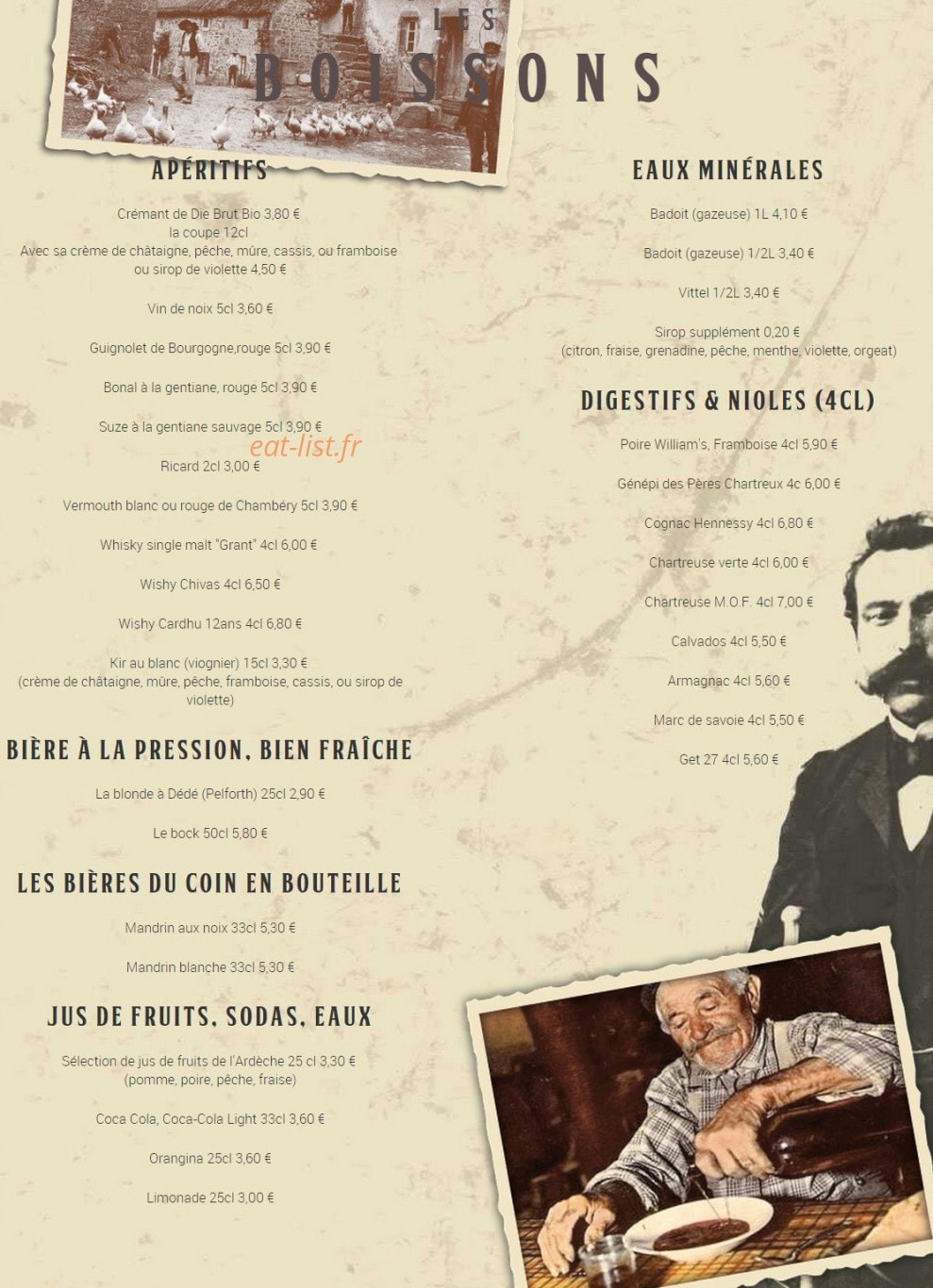 LES
BOISSONS

APÉRITIFS

Crémant de Die Brut Bio 3,80 €
la coupe 12cl
Avec sa crème de châtaigne, pêche, mûre, cassis, ou framboise ou sirop de violette 4,50 €

Vin de noix 5cl 3,60 €

Guignolet de Bourgogne,rouge 5cl 3,90 €

Bonal à la gentiane, rouge 5cl 3,90 €

Suze à la gentiane sauvage 5cl 3,90 €

eat-list.fr

Ricard 2cl 3,00 €

Vermouth blanc ou rouge de Chambéry 5cl 3,90 €

Whisky single malt "Grant" 4cl 6,00 €

Wishy Chivas 4cl 6,50 €

Wishy Cardhu 12ans 4cl 6,80 €

Kir au blanc (viognier) 15cl 3,30 €
(crème de châtaigne, mûre, pêche, framboise, cassis, ou sirop de violette)

BIÈRE À LA PRESSION, BIEN FRAÎCHE

La blonde à Dédé (Pelforth) 25cl 2,90 €

Le bock 50cl 5,80 €

LES BIÈRES DU COIN EN BOUTEILLE

Mandrin aux noix 33cl 5,30 €

Mandrin blanche 33cl 5,30 €

JUS DE FRUITS, SODAS, EAUX

Sélection de jus de fruits de l'Ardèche 25 cl 3,30 €
(pomme, poire, pêche, fraise)

Coca Cola, Coca-Cola Light 33cl 3,60 €

Orangina 25cl 3,60 €

Limonade 25cl 3,00 €

EAUX MINÉRALES

Badoit (gazeuse) 1L 4,10 €

Badoit (gazeuse) 1/2L 3,40 €

Vittel 1/2L 3,40 €

Sirop supplément 0,20 €
(citron, fraise, grenadine, pêche, menthe, violette, orgeat)

DIGESTIFS & NIOLES (4CL)

Poire William's, Framboise 4cl 5,90 €

Génépi des Pères Chartreux 4c 6,00 €

Cognac Hennessy 4cl 6,80 €

Chartreuse verte 4cl 6,00 €

Chartreuse M.O.F. 4cl 7,00 €

Calvados 4cl 5,50 €

Armagnac 4cl 5,60 €

Marc de savoie 4cl 5,50 €

Get 27 4cl 5,60 €